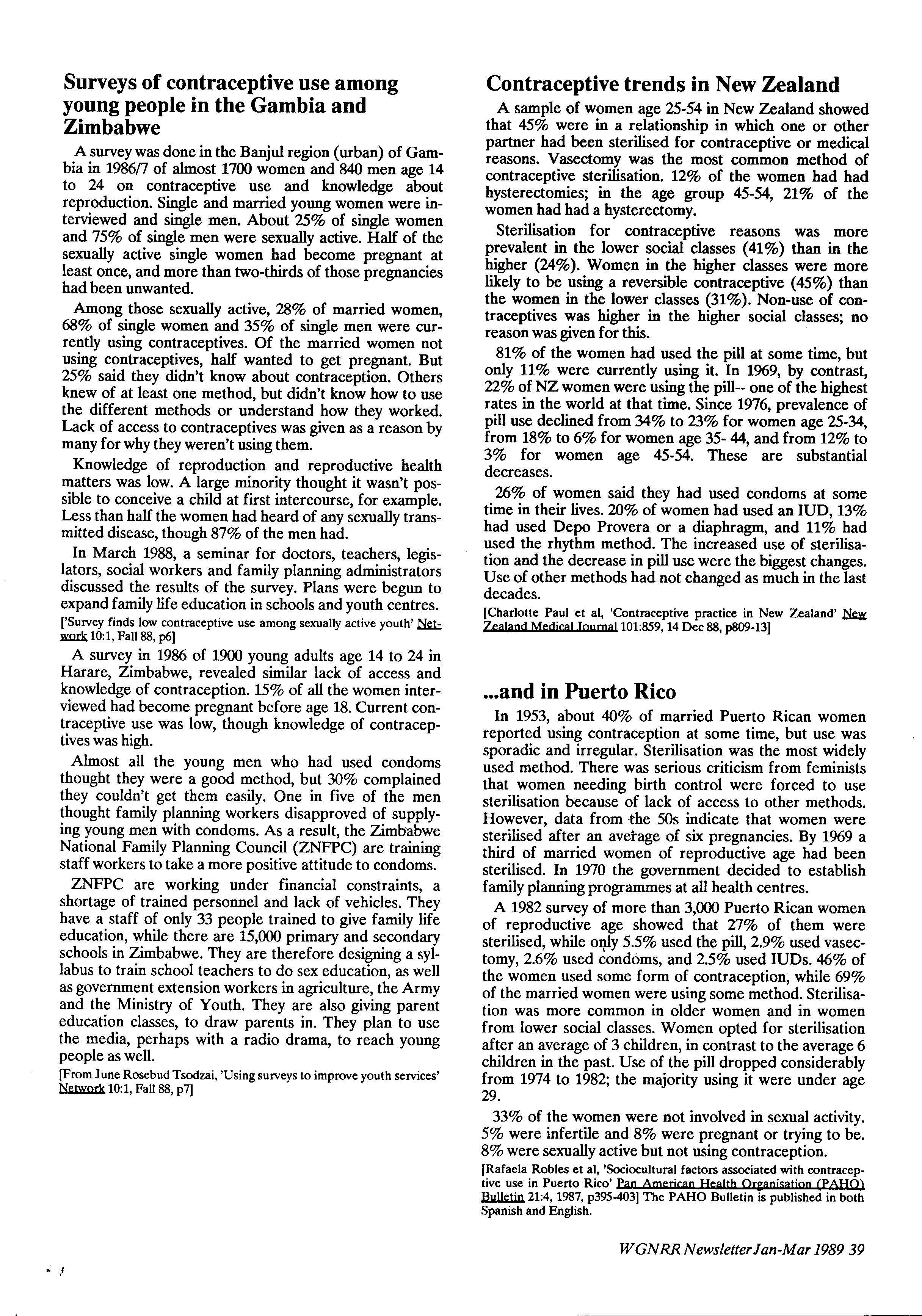 Surveys of contraceptive use among young people in the Gambia and Zimbabwe

A survey was done in the Banjul region (urban) of Gambia in 1986/7 of almost 1700 women and 840 men age 14 to 24 on contraceptive use and knowledge about reproduction. Single and married young women were interviewed and single men. About 25% of single women and 75% of single men were sexually active. Half of the sexually active single women had become pregnant at least once, and more than two-thirds of those pregnancies had been unwanted.

Among those sexually active, 28% of married women, 68% of single women and 35% of single men were currently using contraceptives. Of the married women not using contraceptives, half wanted to get pregnant. But 25% said they didn't know about contraception. Others knew of at least one method, but didn't know how to use the different methods or understand how they worked. Lack of access to contraceptives was given as a reason by many for why they weren't using them.

Knowledge of reproduction and reproductive health matters was low. A large minority thought it wasn't possible to conceive a child at first intercourse, for example. Less than half the women had heard of any sexually transmitted disease, though 87% of the men had.

In March 1988, a seminar for doctors, teachers, legislators, social workers and family planning administrators discussed the results of the survey. Plans were begun to expand family life education in schools and youth centres.

['Survey finds low contraceptive use among sexually active youth' Network 10:1, Fall 88, p6]

A survey in 1986 of 1900 young adults age 14 to 24 in Harare, Zimbabwe, revealed similar lack of access and knowledge of contraception. 15% of all the women interviewed had become pregnant before age 18. Current contraceptive use was low, though knowledge of contraceptives was high.

Almost all the young men who had used condoms thought they were a good method, but 30% complained they couldn't get them easily. One in five of the men thought family planning workers disapproved of supplying young men with condoms. As a result, the Zimbabwe National Family Planning Council (ZNFPC) are training staff workers to take a more positive attitude to condoms.

ZNFPC are working under financial constraints, a shortage of trained personnel and lack of vehicles. They have a staff of only 33 people trained to give family life education, while there are 15,000 primary and secondary schools in Zimbabwe. They are therefore designing a syllabus to train school teachers to do sex education, as well as government extension workers in agriculture, the Army and the Ministry of Youth. They are also giving parent education classes, to draw parents in. They plan to use the media, perhaps with a radio drama, to reach young people as well.

[From June Rosebud Tsodzai, 'Using surveys to improve youth services' Network 10:1, Fall 88, p7]

Contraceptive trends in New Zealand

A sample of women age 25-54 in New Zealand showed that 45% were in a relationship in which one or other partner had been sterilised for contraceptive or medical reasons. Vasectomy was the most common method of contraceptive sterilisation. 12% of the women had had hysterectomies; in the age group 45-54, 21% of the women had had a hysterectomy.

Sterilisation for contraceptive reasons was more prevalent in the lower social classes (41%) than in the higher (24%). Women in the higher classes were more likely to be using a reversible contraceptive (45%) than the women in the lower classes (31%). Non-use of contraceptives was higher in the higher social classes; no reason was given for this.

81% of the women had used the pill at some time, but only 11% were currently using it. In 1969, by contrast, 22% of NZ women were using the pill-- one of the highest rates in the world at that time. Since 1976, prevalence of pill use declined from 34% to 23% for women age 25-34, from 18% to 6% for women age 35- 44, and from 12% to 3% for women age 45-54. These are substantial decreases.

26% of women said they had used condoms at some time in their lives. 20% of women had used an IUD, 13% had used Depo Provera or a diaphragm, and 11% had used the rhythm method. The increased use of sterilisation and the decrease in pill use were the biggest changes. Use of other methods had not changed as much in the last decades.

[Charlotte Paul et al, 'Contraceptive practice in New Zealand' New Zealand Medical Journal 101:859, 14 Dec 88, p809-13]

...and in Puerto Rico

In 1953, about 40% of married Puerto Rican women reported using contraception at some time, but use was sporadic and irregular. Sterilisation was the most widely used method. There was serious criticism from feminists that women needing birth control were forced to use sterilisation because of lack of access to other methods. However, data from the 50s indicate that women were sterilised after an average of six pregnancies. By 1969 a third of married women of reproductive age had been sterilised. In 1970 the government decided to establish family planning programmes at all health centres.

A 1982 survey of more than 3,000 Puerto Rican women of reproductive age showed that 27% of them were sterilised, while only 5.5% used the pill, 2.9% used vasectomy, 2.6% used condoms, and 2.5% used IUDs. 46% of the women used some form of contraception, while 69% of the married women were using some method. Sterilisation was more common in older women and in women from lower social classes. Women opted for sterilisation after an average of 3 children, in contrast to the average 6 children in the past. Use of the pill dropped considerably from 1974 to 1982; the majority using it were under age 29.

33% of the women were not involved in sexual activity. 5% were infertile and 8% were pregnant or trying to be. 8% were sexually active but not using contraception.

[Rafaela Robles et al, 'Sociocultural factors associated with contraceptive use in Puerto Rico' Pan American Health Organisation (PAHO) Bulletin 21:4, 1987, p395-403] The PAHO Bulletin is published in both Spanish and English.

WGNRR Newsletter Jan-Mar 1989 39